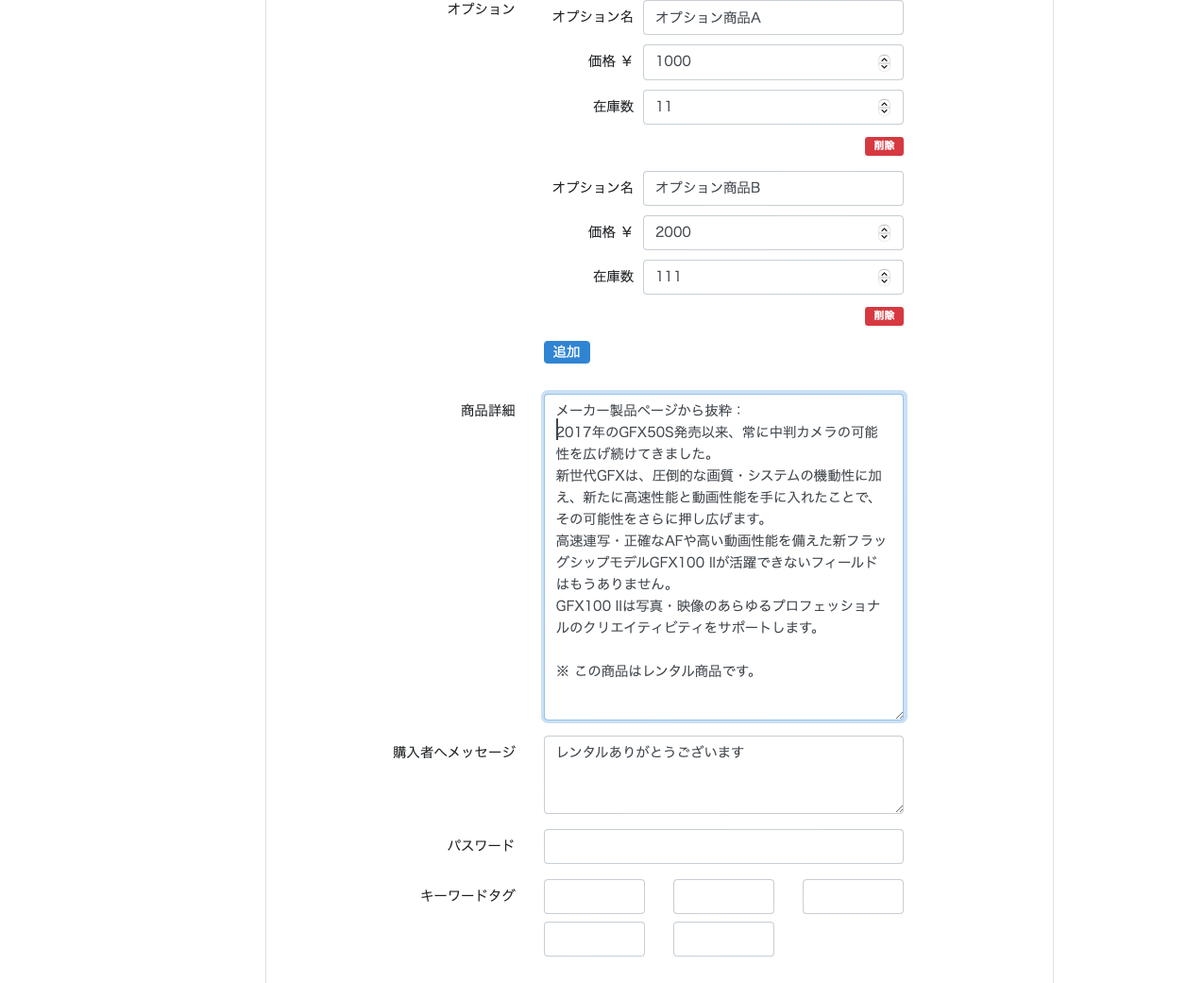 オプション

オプション名 オプション商品A

価格 ¥ 1000

在庫数 11

削除

オプション名 オプション商品B

価格 ¥ 2000

在庫数 111

削除

追加

商品詳細

メーカー製品ページから抜粋：
2017年のGFX50S発売以来、常に中判カメラの可能性を広げ続けてきました。
新世代GFXは、圧倒的な画質・システムの機動性に加え、新たに高速性能と動画性能を手に入れたことで、その可能性をさらに押し広げます。
高速連写・正確なAFや高い動画性能を備えた新フラッグシップモデルGFX100 IIが活躍できないフィールドはもうありません。
GFX100 IIは写真・映像のあらゆるプロフェッショナルのクリエイティビティをサポートします。

※ この商品はレンタル商品です。

購入者へメッセージ

レンタルありがとうございます

パスワード

キーワードタグ